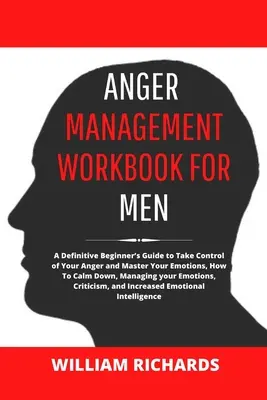 ANGER
MANAGEMENT
WORKBOOK FOR
MEN

A Definitive Beginner's Guide to Take Control of Your Anger and Master Your Emotions, How To Calm Down, Managing your Emotions, Criticism, and Increased Emotional Intelligence

WILLIAM RICHARDS